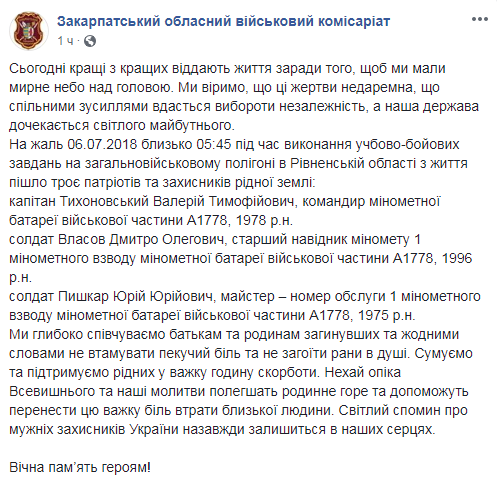 Закарпатський обласний військовий комісаріат
1 ч ·

Сьогодні кращі з кращих віддають життя заради того, щоб ми мали мирне небо над головою. Ми віримо, що ці жертви недаремна, що спільними зусиллями вдасться вибороти незалежність, а наша держава дочекається світлого майбутнього.
На жаль 06.07.2018 близько 05:45 під час виконання учбово-бойових завдань на загальновійськовому полігоні в Рівненській області з життя пішло троє патріотів та захисників рідної землі:
капітан Тихоновський Валерій Тимофійович, командир мінометної батареї військової частини А1778, 1978 р.н.
солдат Власов Дмитро Олегович, старший навідник міномету 1 мінометного взводу мінометної батареї військової частини А1778, 1996 р.н.
солдат Пишкар Юрій Юрійович, майстер – номер обслуги 1 мінометного взводу мінометної батареї військової частини А1778, 1975 р.н.
Ми глибоко співчуваємо батькам та родинам загинувших та жодними словами не втамувати пекучий біль та не загоїти рани в душі. Сумуємо та підтримуємо рідних у важку годину скорботи. Нехай опіка Всевишнього та наші молитви полегшать родинне горе та допоможуть перенести цю важку біль втрати близької людини. Світлий спомин про мужніх захисників України назавжди залишиться в наших серцях.

Вічна пам'ять героям!